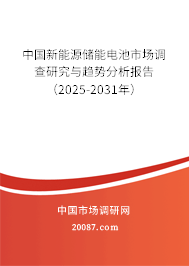 中国新能源储能电池市场调查研究与趋势分析报告（2025-2031年）

中国市场调研网

20087.com